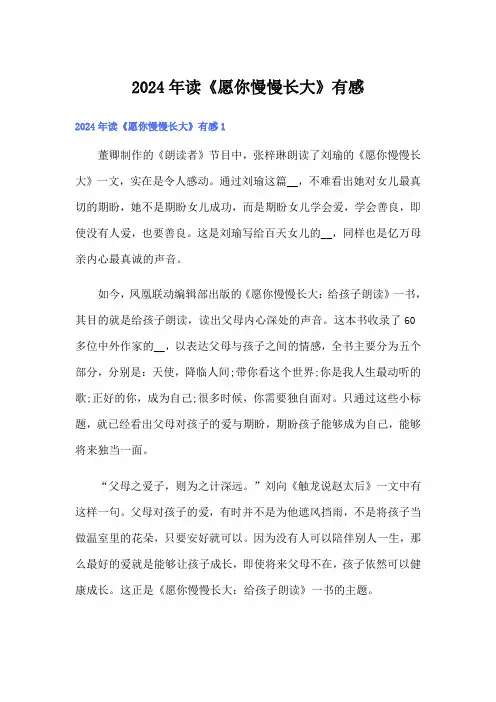 2024年读《愿你慢慢长大》有感

2024年读《愿你慢慢长大》有感1

董卿制作的《朗读者》节目中，张梓琳朗读了刘瑜的《愿你慢慢长大》一文，实在是令人感动。通过刘瑜这篇__，不难看出她对女儿最真切的期盼，她不是期盼女儿成功，而是期盼女儿学会爱，学会善良，即使没有人爱，也要善良。这是刘瑜写给百天女儿的__，同样也是亿万母亲内心最真诚的声音。

如今，凤凰联动编辑部出版的《愿你慢慢长大：给孩子朗读》一书，其目的就是给孩子朗读，读出父母内心深处的声音。这本书收录了60多位中外作家的__，以表达父母与孩子之间的情感，全书主要分为五个部分，分别是：天使，降临人间;带你看这个世界;你是我人生最动听的歌;正好的你，成为自己;很多时候，你需要独自面对。只通过这些小标题，就已经看出父母对孩子的爱与期盼，期盼孩子能够成为自己，能够将来独当一面。

“父母之爱子，则为之计深远。”刘向《触龙说赵太后》一文中有这样一句。父母对孩子的爱，有时并不是为他遮风挡雨，不是将孩子当做温室里的花朵，只要安好就可以。因为没有人可以陪伴别人一生，那么最好的爱就是能够让孩子成长，即使将来父母不在，孩子依然可以健康成长。这正是《愿你慢慢长大：给孩子朗读》一书的主题。